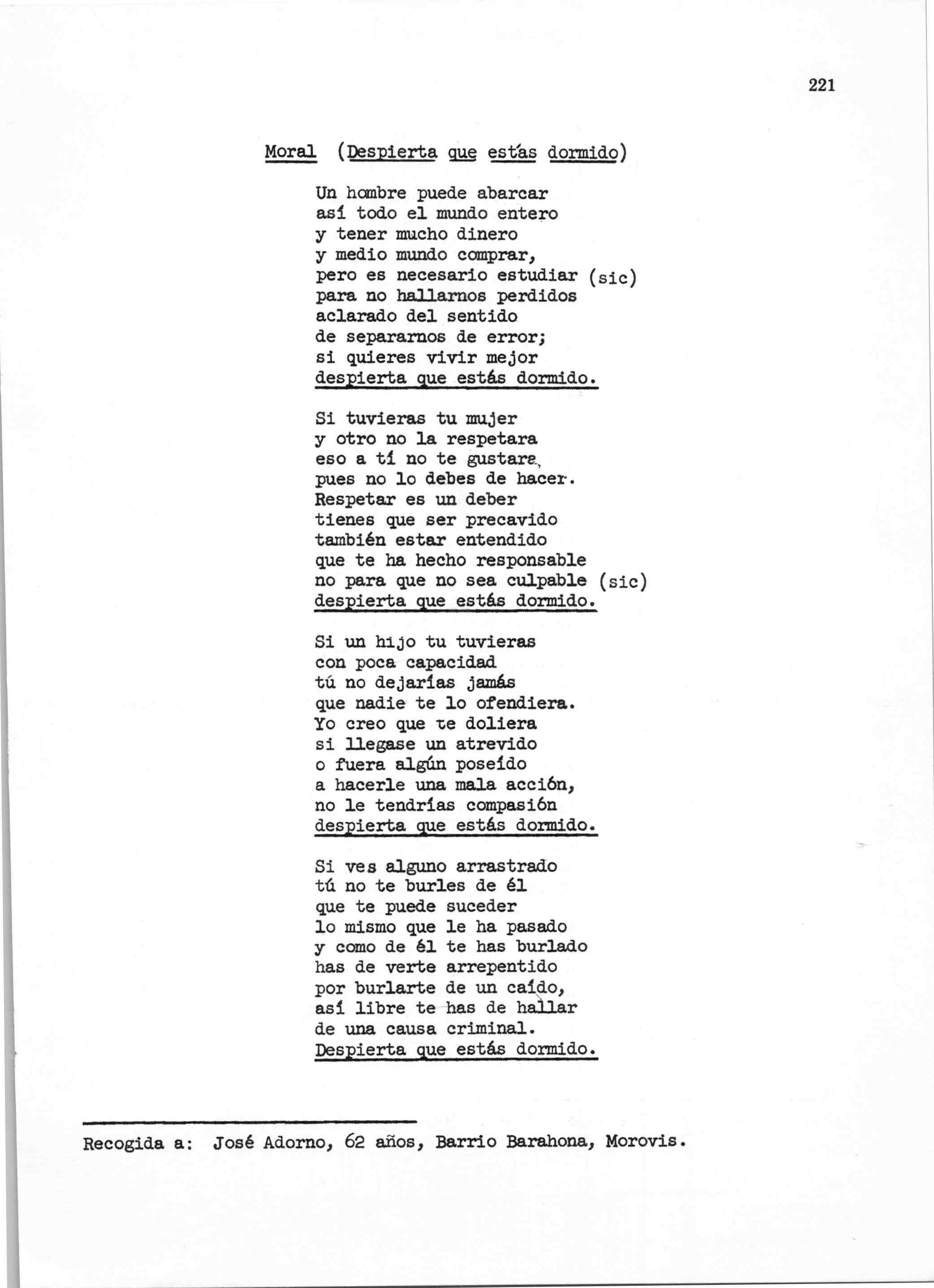 221

Moral (Despierta que estás dormido)

Un hombre puede abarcar
así todo el mundo entero
y tener mucho dinero
y medio mundo comprar,
pero es necesario estudiar (sic)
para no hallarnos perdidos
aclarado del sentido
de separarnos de error;
si quieres vivir mejor
despierta que estás dormido.

Si tuvieras tu mujer
y otro no la respetara
eso a tí no te gustara,
pues no lo debes de hacer.
Respetar es un deber
tienes que ser precavido
también estar entendido
que te ha hecho responsable
no para que no sea culpable (sic)
despierta que estás dormido.

Si un hijo tu tuvieras
con poca capacidad
tú no dejarías jamás
que nadie te lo ofendiera.
Yo creo que te doliera
si llegase un atrevido
o fuera algún poseído
a hacerle una mala acción,
no le tendrías compasión
despierta que estás dormido.

Si ves alguno arrastrado
tú no te burles de él
que te puede suceder
lo mismo que le ha pasado
y como de él te has burlado
has de verte arrepentido
por burlarte de un caído,
así libre te has de hallar
de una causa criminal.
Despierta que estás dormido.

Recogida a: José Adorno, 62 años, Barrio Barahona, Morovis.